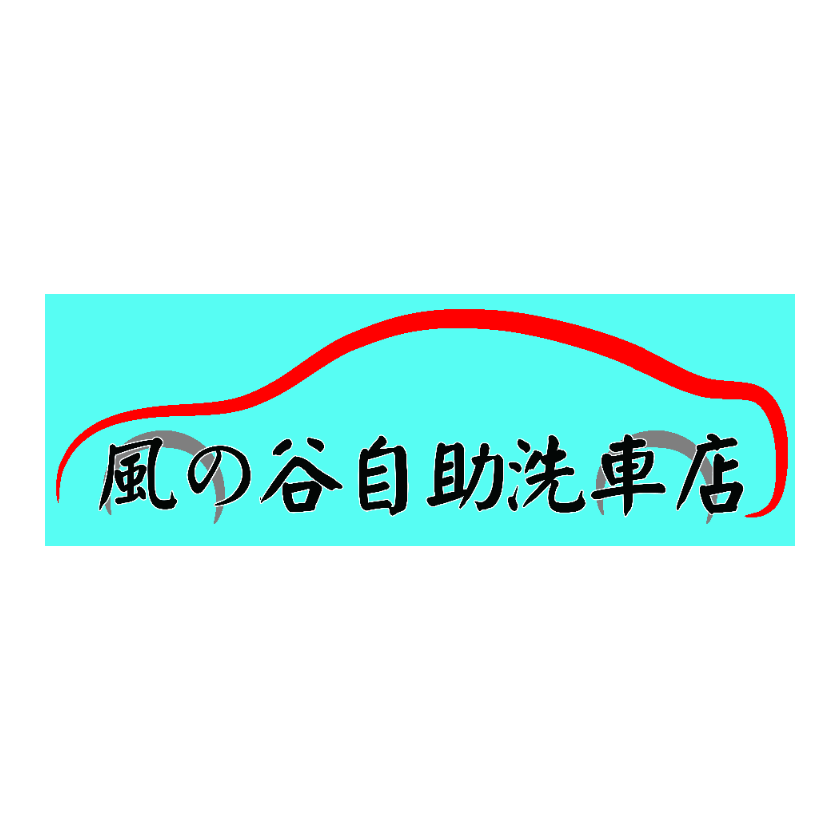 風の谷自助洗車店